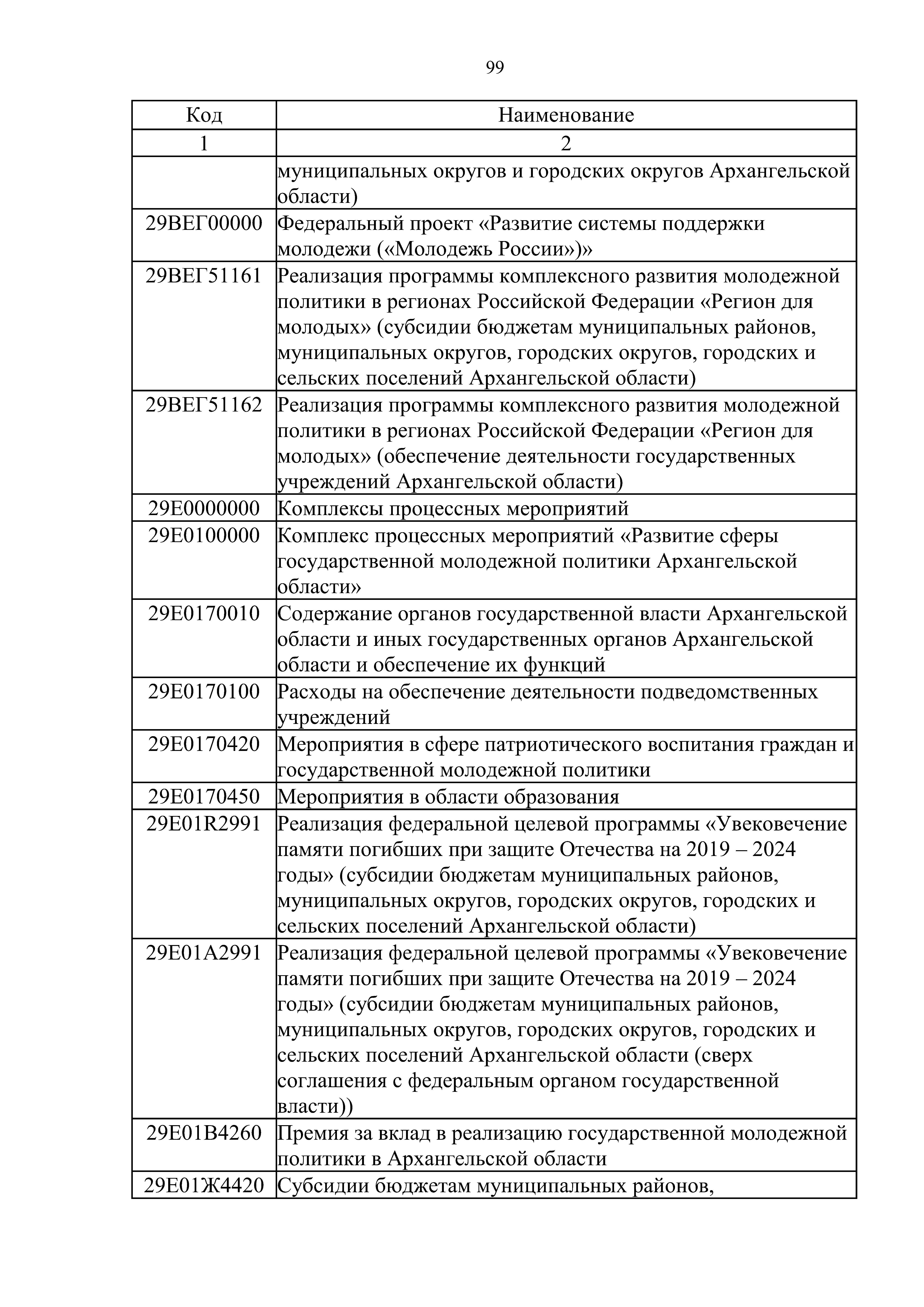 99

| Код | Наименование |
|---|---|
| 1 | 2 |
| | муниципальных округов и городских округов Архангельской области) |
| 29ВЕГ00000 | Федеральный проект «Развитие системы поддержки молодежи («Молодежь России»)» |
| 29ВЕГ51161 | Реализация программы комплексного развития молодежной политики в регионах Российской Федерации «Регион для молодых» (субсидии бюджетам муниципальных районов, муниципальных округов, городских округов, городских и сельских поселений Архангельской области) |
| 29ВЕГ51162 | Реализация программы комплексного развития молодежной политики в регионах Российской Федерации «Регион для молодых» (обеспечение деятельности государственных учреждений Архангельской области) |
| 29Е0000000 | Комплексы процессных мероприятий |
| 29Е0100000 | Комплекс процессных мероприятий «Развитие сферы государственной молодежной политики Архангельской области» |
| 29Е0170010 | Содержание органов государственной власти Архангельской области и иных государственных органов Архангельской области и обеспечение их функций |
| 29Е0170100 | Расходы на обеспечение деятельности подведомственных учреждений |
| 29Е0170420 | Мероприятия в сфере патриотического воспитания граждан и государственной молодежной политики |
| 29Е0170450 | Мероприятия в области образования |
| 29Е01R2991 | Реализация федеральной целевой программы «Увековечение памяти погибших при защите Отечества на 2019 – 2024 годы» (субсидии бюджетам муниципальных районов, муниципальных округов, городских округов, городских и сельских поселений Архангельской области) |
| 29Е01А2991 | Реализация федеральной целевой программы «Увековечение памяти погибших при защите Отечества на 2019 – 2024 годы» (субсидии бюджетам муниципальных районов, муниципальных округов, городских округов, городских и сельских поселений Архангельской области (сверх соглашения с федеральным органом государственной власти)) |
| 29Е01В4260 | Премия за вклад в реализацию государственной молодежной политики в Архангельской области |
| 29Е01Ж4420 | Субсидии бюджетам муниципальных районов, |